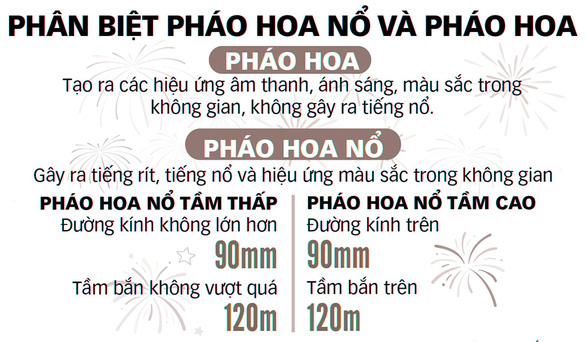 PHÂN BIỆT PHÁO HOA NỔ VÀ PHÁO HOA

PHÁO HOA

Tạo ra các hiệu ứng âm thanh, ánh sáng, màu sắc trong không gian, không gây ra tiếng nổ.

PHÁO HOA NỔ

Gây ra tiếng rít, tiếng nổ và hiệu ứng màu sắc trong không gian

PHÁO HOA NỔ TẦM THẤP

Đường kính không lớn hơn

90mm

Tầm bắn không vượt quá

120m

PHÁO HOA NỔ TẦM CAO

Đường kính trên

90mm

Tầm bắn trên

120m